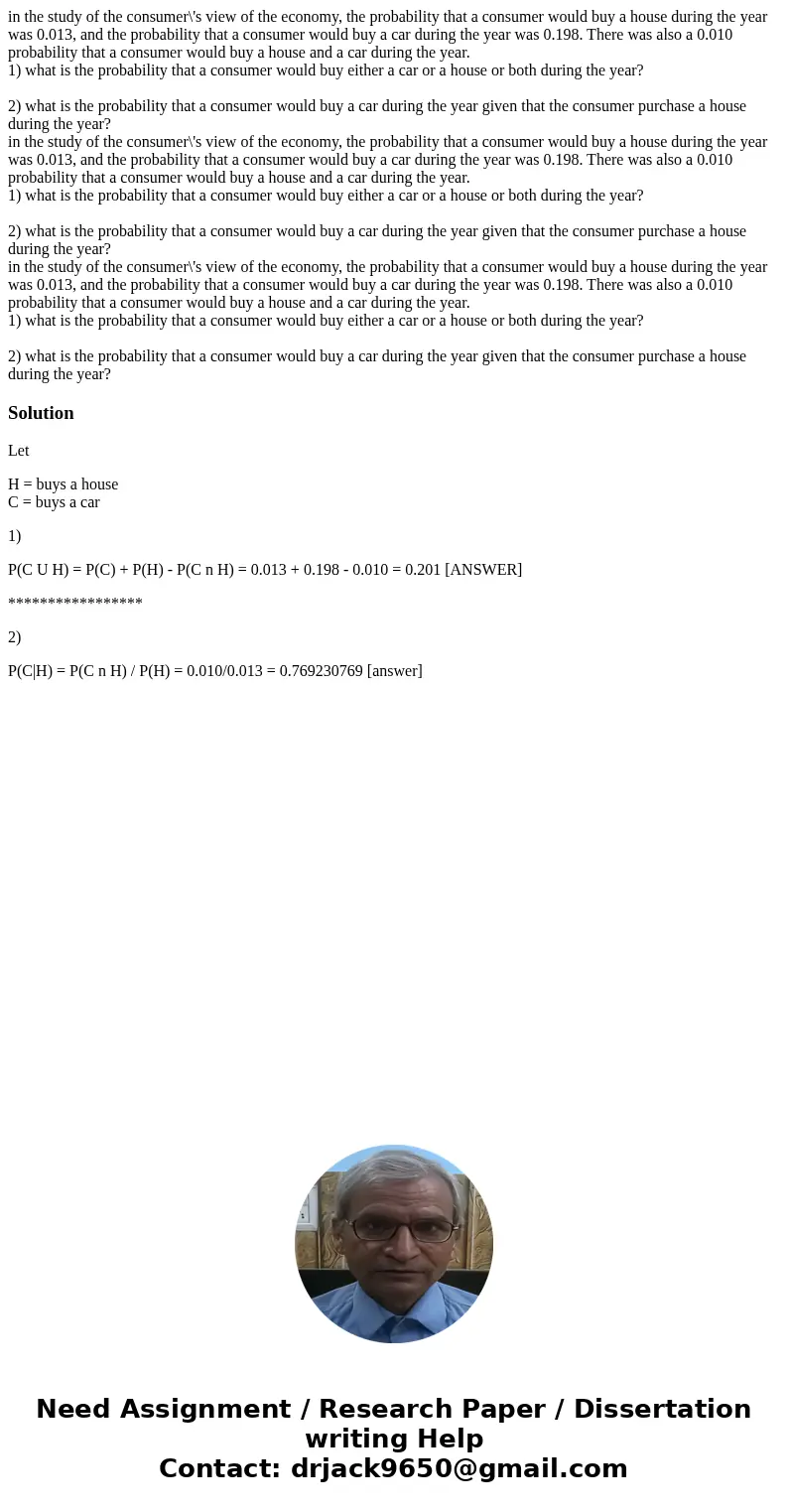 in the study of the consumer\'s view of the economy, the probability that a consumer would buy a house during the year was 0.013, and the probability that a consumer would buy a car during the year was 0.198. There was also a 0.010 probability that a consumer would buy a house and a car during the year.
1) what is the probability that a consumer would buy either a car or a house or both during the year?

2) what is the probability that a consumer would buy a car during the year given that the consumer purchase a house during the year?
in the study of the consumer\'s view of the economy, the probability that a consumer would buy a house during the year was 0.013, and the probability that a consumer would buy a car during the year was 0.198. There was also a 0.010 probability that a consumer would buy a house and a car during the year.
1) what is the probability that a consumer would buy either a car or a house or both during the year?

2) what is the probability that a consumer would buy a car during the year given that the consumer purchase a house during the year?
in the study of the consumer\'s view of the economy, the probability that a consumer would buy a house during the year was 0.013, and the probability that a consumer would buy a car during the year was 0.198. There was also a 0.010 probability that a consumer would buy a house and a car during the year.
1) what is the probability that a consumer would buy either a car or a house or both during the year?

2) what is the probability that a consumer would buy a car during the year given that the consumer purchase a house during the year?

Solution

Let

H = buys a house
C = buys a car

1)

P(C U H) = P(C) + P(H) - P(C n H) = 0.013 + 0.198 - 0.010 = 0.201 [ANSWER]

*****************

2)

P(C|H) = P(C n H) / P(H) = 0.010/0.013 = 0.769230769 [answer]

Need Assignment / Research Paper / Dissertation writing Help
Contact: drjack9650@gmail.com